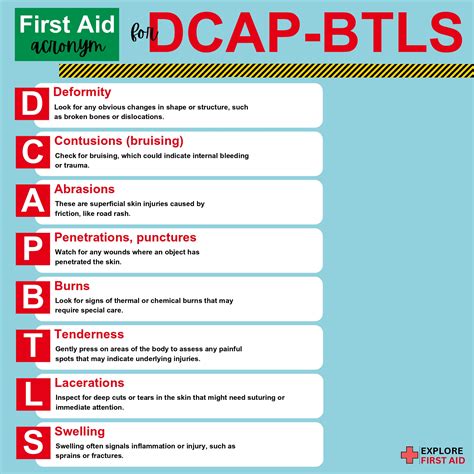 First Aid acronym for DCAP-BTLS

D Deformity
Look for any obvious changes in shape or structure, such as broken bones or dislocations.

C Contusions (bruising)
Check for bruising, which could indicate internal bleeding or trauma.

A Abrasions
These are superficial skin injuries caused by friction, like road rash.

P Penetrations, punctures
Watch for any wounds where an object has penetrated the skin.

B Burns
Look for signs of thermal or chemical burns that may require special care.

T Tenderness
Gently press on areas of the body to assess any painful spots that may indicate underlying injuries.

L Lacerations
Inspect for deep cuts or tears in the skin that might need suturing or immediate attention.

S Swelling
Swelling often signals inflammation or injury, such as sprains or fractures.

EXPLORE FIRST AID